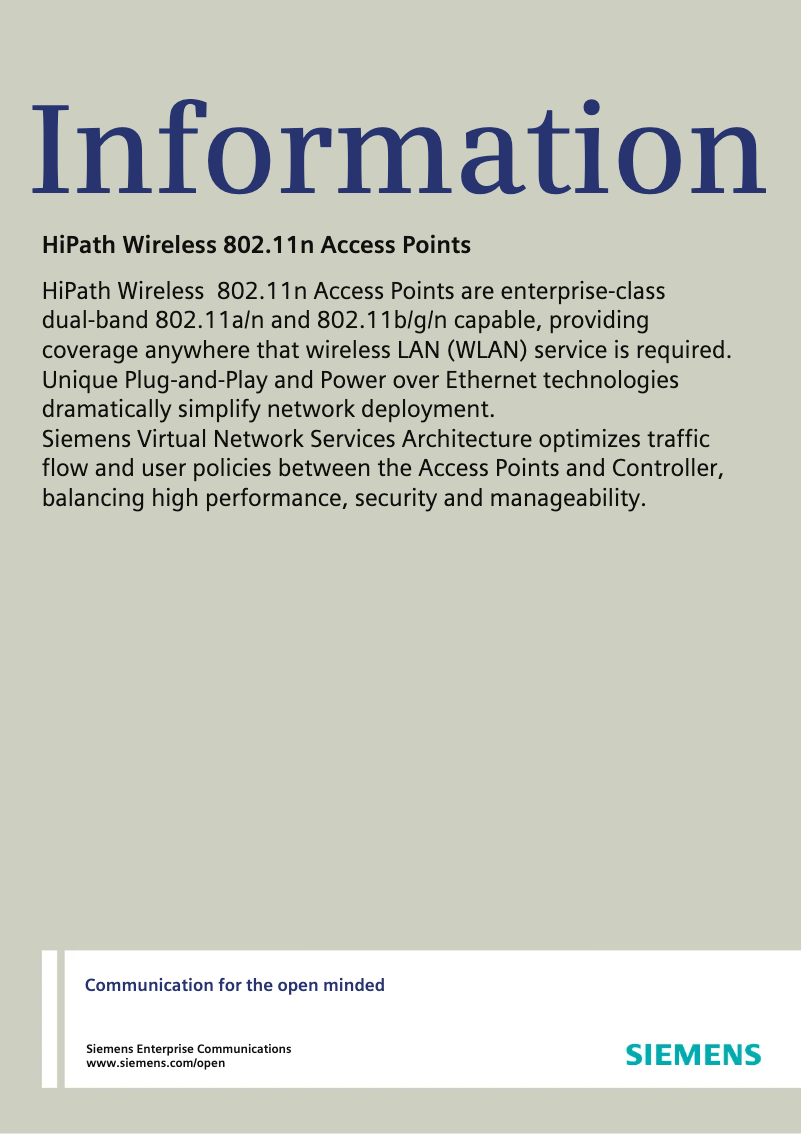 Information

HiPath Wireless 802.11n Access Points

HiPath Wireless 802.11n Access Points are enterprise-class dual-band 802.11a/n and 802.11b/g/n capable, providing coverage anywhere that wireless LAN (WLAN) service is required. Unique Plug-and-Play and Power over Ethernet technologies dramatically simplify network deployment.
Siemens Virtual Network Services Architecture optimizes traffic flow and user policies between the Access Points and Controller, balancing high performance, security and manageability.

Communication for the open minded

Siemens Enterprise Communications
www.siemens.com/open

SIEMENS